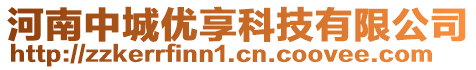 河南中城优享科技有限公司
http://zzkerrfinn1.cn.coovee.com